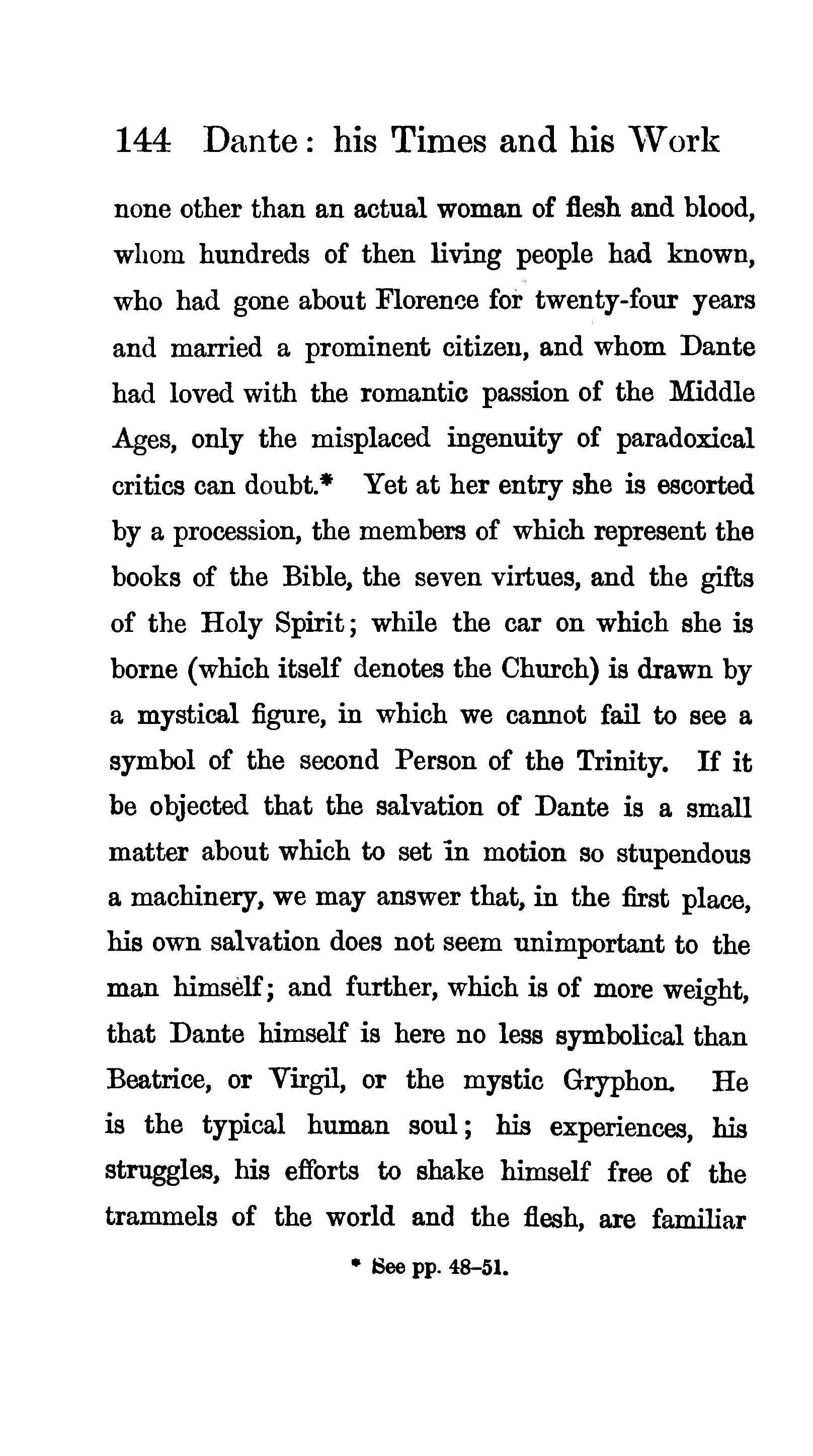 144 Dante: his Times and his Work

none other than an actual woman of flesh and blood, whom hundreds of then living people had known, who had gone about Florence for twenty-four years and married a prominent citizen, and whom Dante had loved with the romantic passion of the Middle Ages, only the misplaced ingenuity of paradoxical critics can doubt.* Yet at her entry she is escorted by a procession, the members of which represent the books of the Bible, the seven virtues, and the gifts of the Holy Spirit; while the car on which she is borne (which itself denotes the Church) is drawn by a mystical figure, in which we cannot fail to see a symbol of the second Person of the Trinity. If it be objected that the salvation of Dante is a small matter about which to set in motion so stupendous a machinery, we may answer that, in the first place, his own salvation does not seem unimportant to the man himself; and further, which is of more weight, that Dante himself is here no less symbolical than Beatrice, or Virgil, or the mystic Gryphon. He is the typical human soul; his experiences, his struggles, his efforts to shake himself free of the trammels of the world and the flesh, are familiar

* See pp. 48–51.